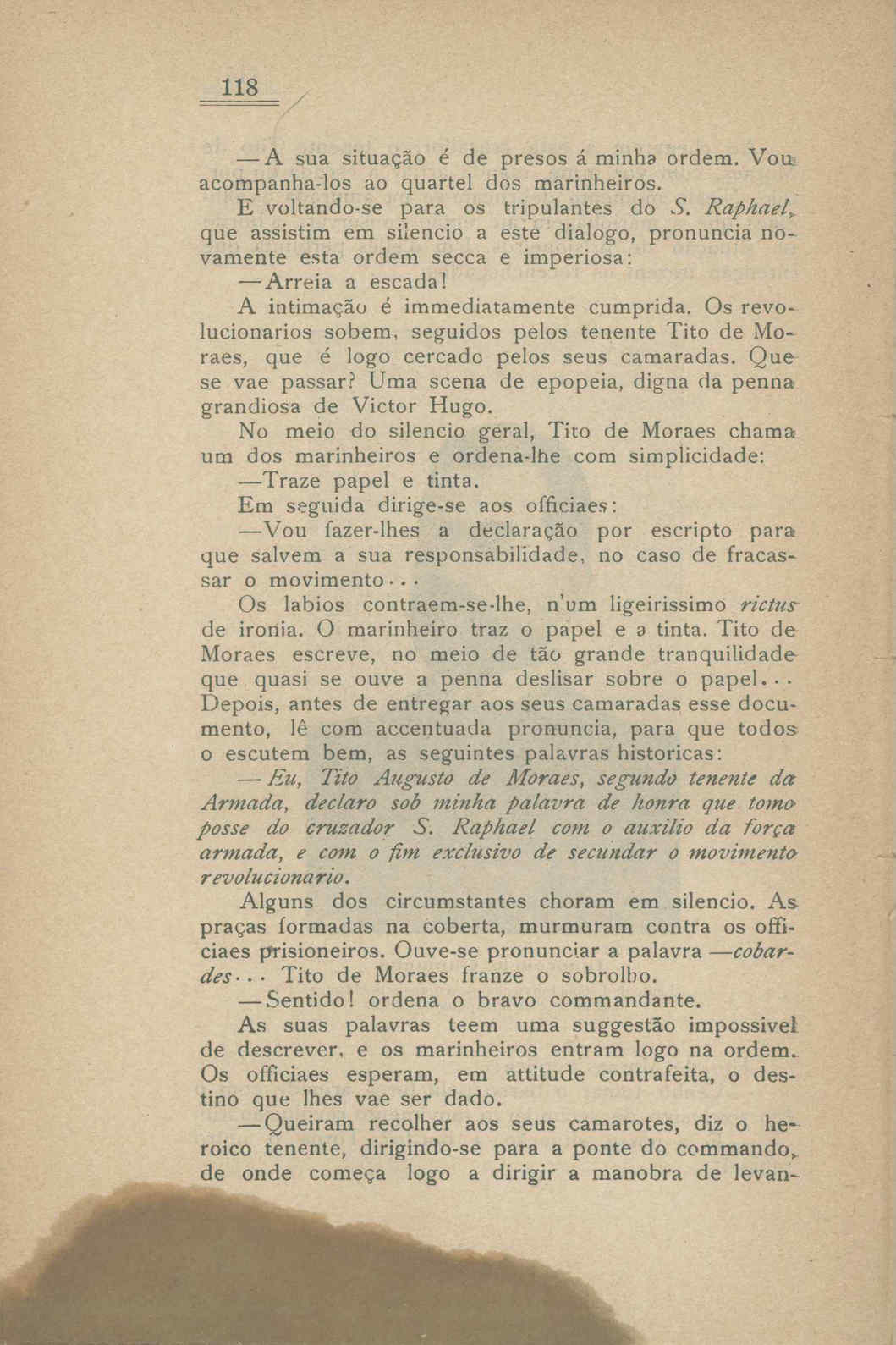 118

—A sua situação é de presos á minha ordem. Vou acompanha-los ao quartel dos marinheiros.

E voltando-se para os tripulantes do S. Raphael, que assistim em silencio a este dialogo, pronuncia novamente esta ordem secca e imperiosa:

—Arreia a escada!

A intimação é immediatamente cumprida. Os revolucionarios sobem, seguidos pelos tenente Tito de Moraes, que é logo cercado pelos seus camaradas. Que se vae passar? Uma scena de epopeia, digna da penna grandiosa de Victor Hugo.

No meio do silencio geral, Tito de Moraes chama um dos marinheiros e ordena-lhe com simplicidade:

—Traze papel e tinta.

Em seguida dirige-se aos officiaes:

—Vou fazer-lhes a declaração por escripto para que salvem a sua responsabilidade, no caso de fracassar o movimento...

Os labios contraem-se-lhe, n'um ligeirissimo rictus de ironia. O marinheiro traz o papel e a tinta. Tito de Moraes escreve, no meio de tão grande tranquilidade que quasi se ouve a penna deslisar sobre o papel... Depois, antes de entregar aos seus camaradas esse documento, lê com accentuada pronuncia, para que todos o escutem bem, as seguintes palavras historicas:

—Eu, Tito Augusto de Moraes, segundo tenente da Armada, declaro sob minha palavra de honra que tomo posse do cruzador S. Raphael com o auxilio da força armada, e com o fim exclusivo de secundar o movimento revolucionario.

Alguns dos circumstantes choram em silencio. As praças formadas na coberta, murmuram contra os officiaes prisioneiros. Ouve-se pronunciar a palavra —cobardes... Tito de Moraes franze o sobrolho.

—Sentido! ordena o bravo commandante.

As suas palavras teem uma suggestão impossivel de descrever, e os marinheiros entram logo na ordem. Os officiaes esperam, em attitude contrafeita, o destino que lhes vae ser dado.

—Queiram recolher aos seus camarotes, diz o heroico tenente, dirigindo-se para a ponte do commando, de onde começa logo a dirigir a manobra de levan-